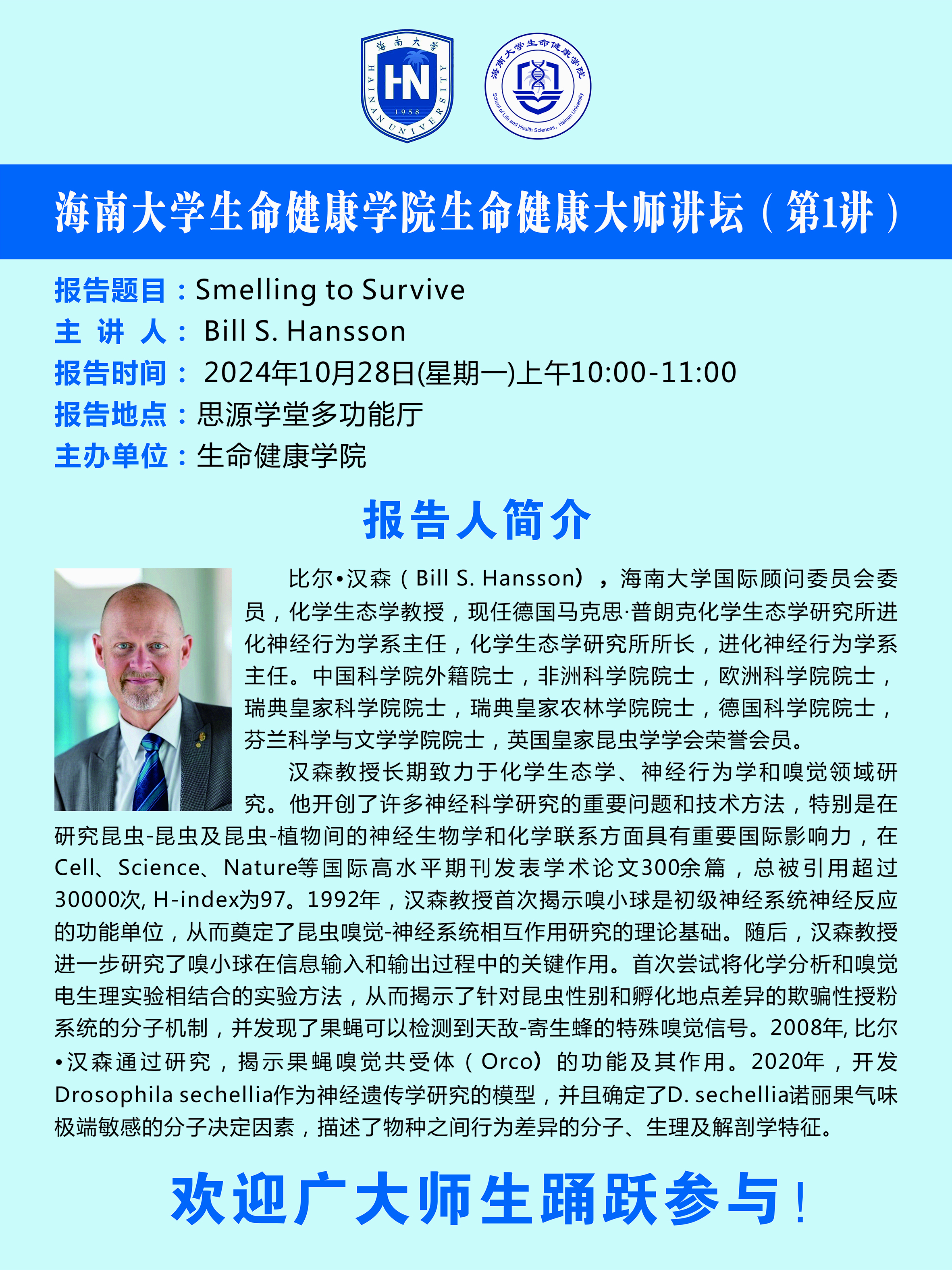 海南大学
HN
1958
HAINAN UNIVERSITY

海南大学生命健康学院
School of Life and Health Sciences, Hainan University

海南大学生命健康学院生命健康大师讲坛（第1讲）

报告题目：Smelling to Survive
主 讲 人： Bill S. Hansson
报告时间： 2024年10月28日(星期一)上午10:00-11:00
报告地点：思源学堂多功能厅
主办单位：生命健康学院

报告人简介

比尔•汉森（Bill S. Hansson），海南大学国际顾问委员会委员，化学生态学教授，现任德国马克思·普朗克化学生态学研究所进化神经行为学系主任，化学生态学研究所所长，进化神经行为学系主任。中国科学院外籍院士，非洲科学院院士，欧洲科学院院士，瑞典皇家科学院院士，瑞典皇家农林学院院士，德国科学院院士，芬兰科学与文学学院院士，英国皇家昆虫学学会荣誉会员。

汉森教授长期致力于化学生态学、神经行为学和嗅觉领域研究。他开创了许多神经科学研究的重要问题和技术方法，特别是在研究昆虫-昆虫及昆虫-植物间的神经生物学和化学联系方面具有重要国际影响力，在Cell、Science、Nature等国际高水平期刊发表学术论文300余篇，总被引用超过30000次, H-index为97。1992年，汉森教授首次揭示嗅小球是初级神经系统神经反应的功能单位，从而奠定了昆虫嗅觉-神经系统相互作用研究的理论基础。随后，汉森教授进一步研究了嗅小球在信息输入和输出过程中的关键作用。首次尝试将化学分析和嗅觉电生理实验相结合的实验方法，从而揭示了针对昆虫性别和孵化地点差异的欺骗性授粉系统的分子机制，并发现了果蝇可以检测到天敌-寄生蜂的特殊嗅觉信号。2008年, 比尔•汉森通过研究，揭示果蝇嗅觉共受体（Orco）的功能及其作用。2020年，开发Drosophila sechellia作为神经遗传学研究的模型，并且确定了D. sechellia诺丽果气味极端敏感的分子决定因素，描述了物种之间行为差异的分子、生理及解剖学特征。

欢迎广大师生踊跃参与！